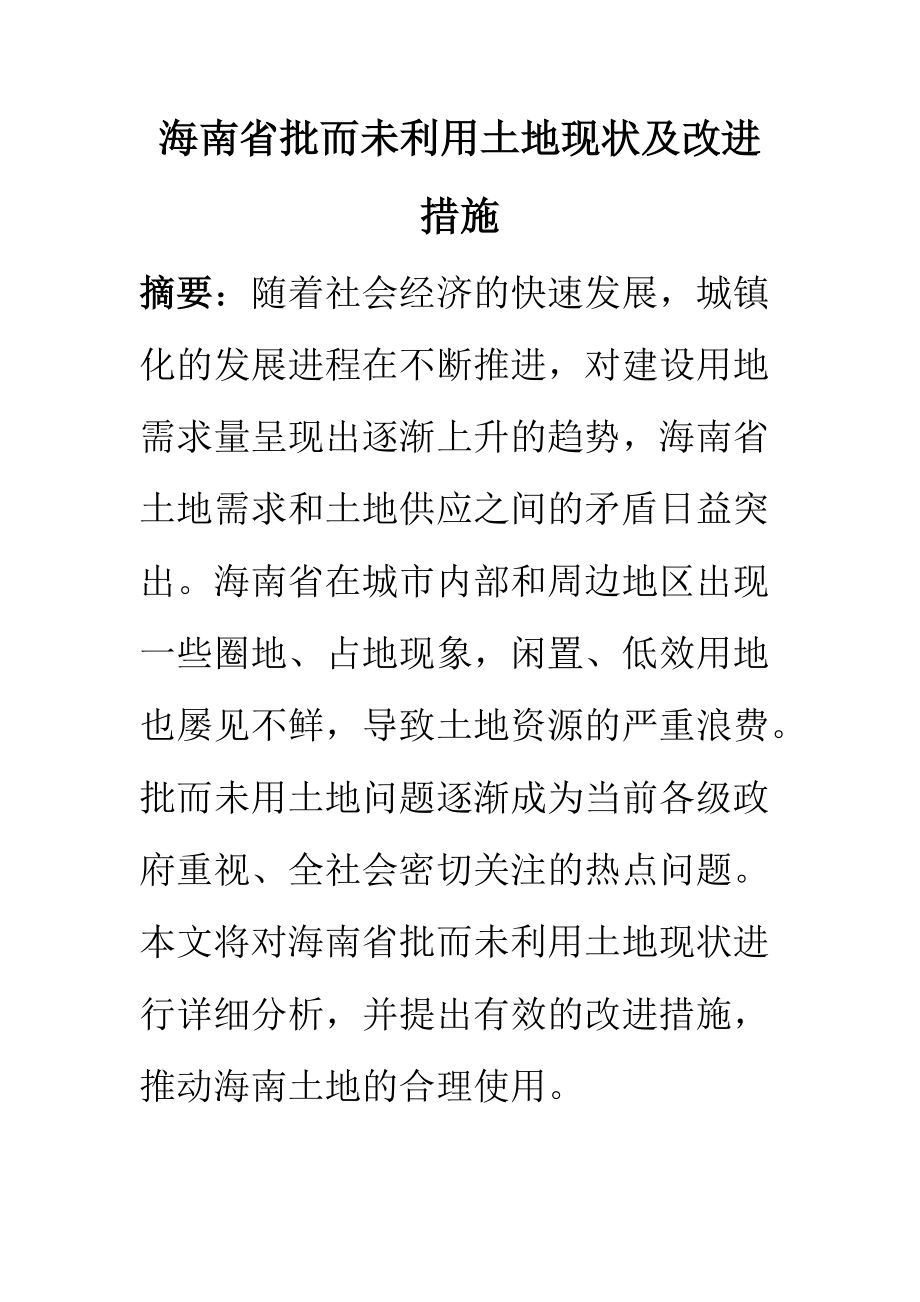 海南省批而未利用土地现状及改进措施

摘要：随着社会经济的快速发展，城镇化的发展进程在不断推进，对建设用地需求量呈现出逐渐上升的趋势，海南省土地需求和土地供应之间的矛盾日益突出。海南省在城市内部和周边地区出现一些圈地、占地现象，闲置、低效用地也屡见不鲜，导致土地资源的严重浪费。批而未用土地问题逐渐成为当前各级政府重视、全社会密切关注的热点问题。本文将对海南省批而未利用土地现状进行详细分析，并提出有效的改进措施，推动海南土地的合理使用。